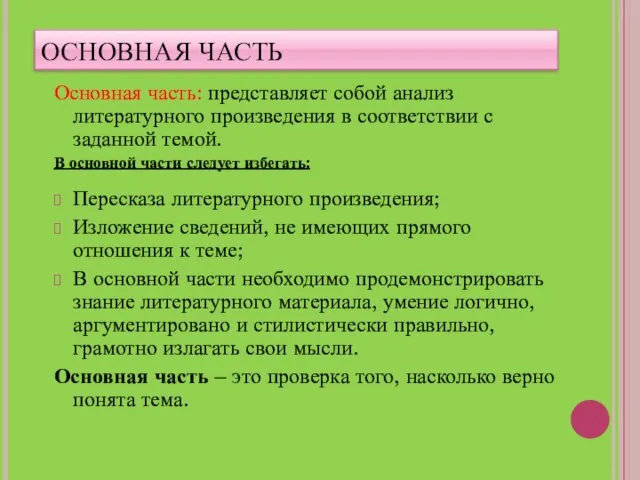 ОСНОВНАЯ ЧАСТЬ

Основная часть: представляет собой анализ литературного произведения в соответствии с заданной темой.

В основной части следует избегать:

Пересказа литературного произведения;

Изложение сведений, не имеющих прямого отношения к теме;

В основной части необходимо продемонстрировать знание литературного материала, умение логично, аргументировано и стилистически правильно, грамотно излагать свои мысли.

Основная часть – это проверка того, насколько верно понята тема.